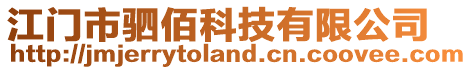 江门市驷佰科技有限公司
http://jmjerrytoland.cn.coovee.com